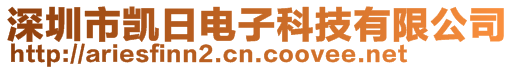 深圳市凯日电子科技有限公司
http://ariesfinn2.cn.coovee.net